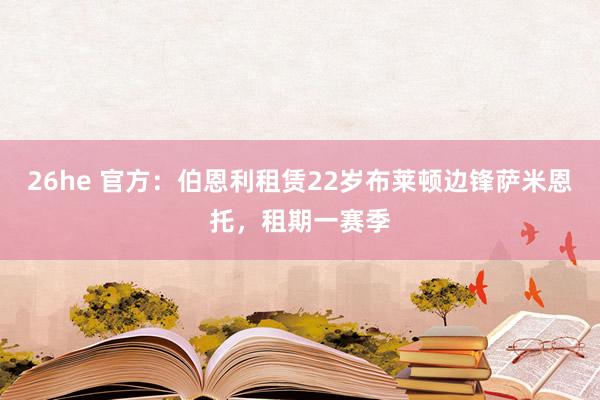 26he 官方：伯恩利租赁22岁布莱顿边锋萨米恩托，租期一赛季